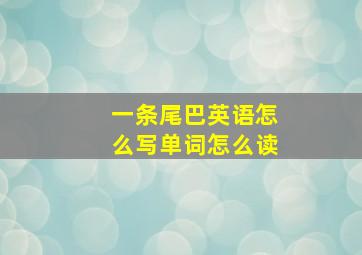 一条尾巴英语怎么写单词怎么读